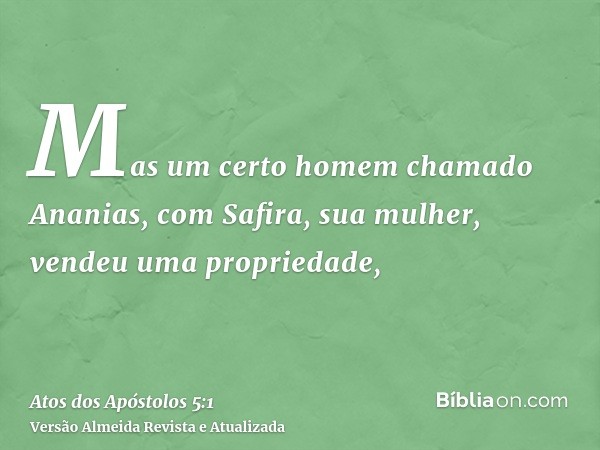 Mas um certo homem chamado Ananias, com Safira, sua mulher, vendeu uma propriedade,

Atos dos Apóstolos 5:1
Versão Almeida Revista e Atualizada

Bíbliaon.com